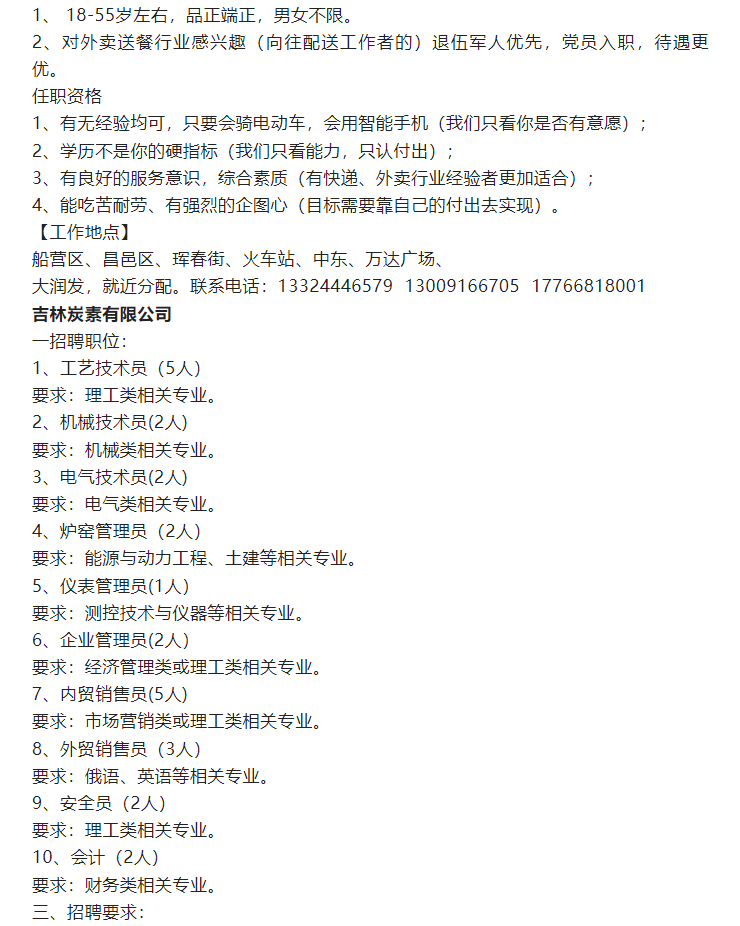 1、 18-55岁左右，品正端正，男女不限。
2、对外卖送餐行业感兴趣（向往配送工作者的）退伍军人优先，党员入职，待遇更优。
任职资格
1、有无经验均可，只要会骑电动车，会用智能手机（我们只看你是否有意愿）；
2、学历不是你的硬指标（我们只看能力，只认付出）；
3、有良好的服务意识，综合素质（有快递、外卖行业经验者更加适合）；
4、能吃苦耐劳、有强烈的企图心（目标需要靠自己的付出去实现）。
【工作地点】
船营区、昌邑区、珲春街、火车站、中东、万达广场、
大润发，就近分配。联系电话：13324446579 13009166705 17766818001
吉林炭素有限公司
一招聘职位：
1、工艺技术员（5人）
要求：理工类相关专业。
2、机械技术员(2人)
要求：机械类相关专业。
3、电气技术员(2人)
要求：电气类相关专业。
4、炉窑管理员（2人）
要求：能源与动力工程、土建等相关专业。
5、仪表管理员(1人)
要求：测控技术与仪器等相关专业。
6、企业管理员(2人)
要求：经济管理类或理工类相关专业。
7、内贸销售员(5人)
要求：市场营销类或理工类相关专业。
8、外贸销售员（3人）
要求：俄语、英语等相关专业。
9、安全员（2人）
要求：理工类相关专业。
10、会计（2人）
要求：财务类相关专业。
三、招聘要求：